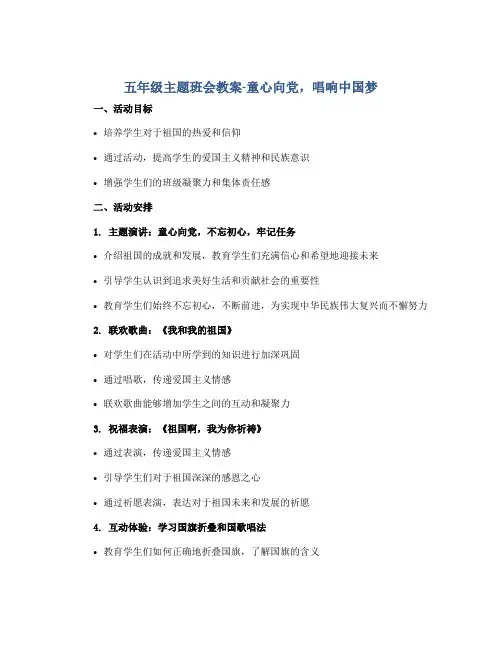 五年级主题班会教案-童心向党，唱响中国梦

一、活动目标

• 培养学生对于祖国的热爱和信仰

• 通过活动，提高学生的爱国主义精神和民族意识

• 增强学生们的班级凝聚力和集体责任感

二、活动安排

1. 主题演讲：童心向党，不忘初心，牢记任务

• 介绍祖国的成就和发展，教育学生们充满信心和希望地迎接未来

• 引导学生认识到追求美好生活和贡献社会的重要性

• 教育学生们始终不忘初心，不断前进，为实现中华民族伟大复兴而不懈努力

2. 联欢歌曲：《我和我的祖国》

• 对学生们在活动中所学到的知识进行加深巩固

• 通过唱歌，传递爱国主义情感

• 联欢歌曲能够增加学生之间的互动和凝聚力

3. 祝福表演：《祖国啊，我为你祈祷》

• 通过表演，传递爱国主义情感

• 引导学生们对于祖国深深的感恩之心

• 通过祈愿表演，表达对于祖国未来和发展的祈愿

4. 互动体验：学习国旗折叠和国歌唱法

• 教育学生们如何正确地折叠国旗，了解国旗的含义